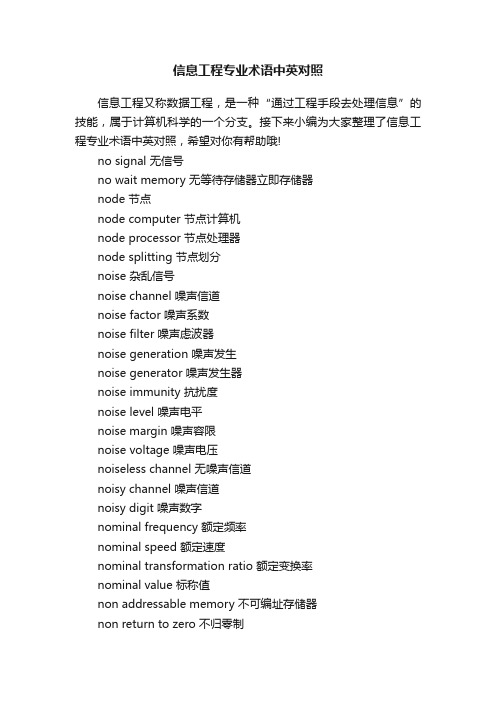 信息工程专业术语中英对照

信息工程又称数据工程，是一种“通过工程手段去处理信息”的技能，属于计算机科学的一个分支。接下来小编为大家整理了信息工程专业术语中英对照，希望对你有帮助哦!

no signal 无信号
no wait memory 无等待存储器立即存储器
node 节点
node computer 节点计算机
node processor 节点处理器
node splitting 节点划分
noise 杂乱信号
noise channel 噪声信道
noise factor 噪声系数
noise filter 噪声虑波器
noise generation 噪声发生
noise generator 噪声发生器
noise immunity 抗扰度
noise level 噪声电平
noise margin 噪声容限
noise voltage 噪声电压
noiseless channel 无噪声信道
noisy channel 噪声信道
noisy digit 噪声数字
nominal frequency 额定频率
nominal speed 额定速度
nominal transformation ratio 额定变换率
nominal value 标称值
non addressable memory 不可编址存储器
non return to zero 不归零制